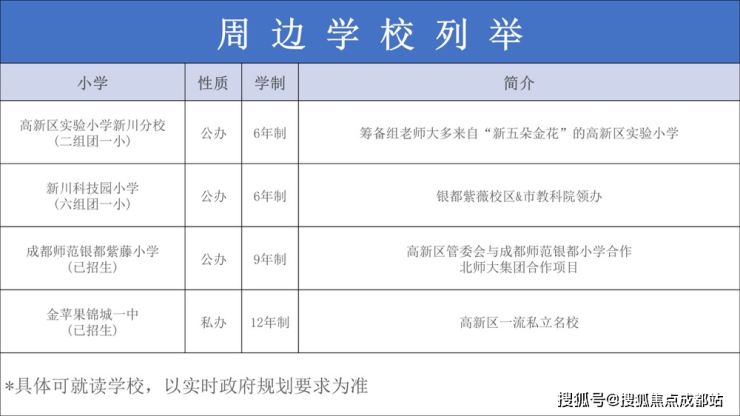 周边学校列举

| 小学 | 性质 | 学制 | 简介 |
|---|---|---|---|
| 高新区实验小学新川分校（二组团一小） | 公办 | 6年制 | 筹备组老师大多来自“新五朵金花”的高新区实验小学 |
| 新川科技园小学（六组团一小） | 公办 | 6年制 | 银都紫薇校区&市教科院领办 |
| 成都师范银都紫藤小学（已招生） | 公办 | 9年制 | 高新区管委会与成都师范银都小学合作 北师大集团合作项目 |
| 金苹果锦城一中（已招生） | 私办 | 12年制 | 高新区一流私立名校 |

*具体可就读学校，以实时政府规划要求为准

搜狐号@搜狐焦点成都站